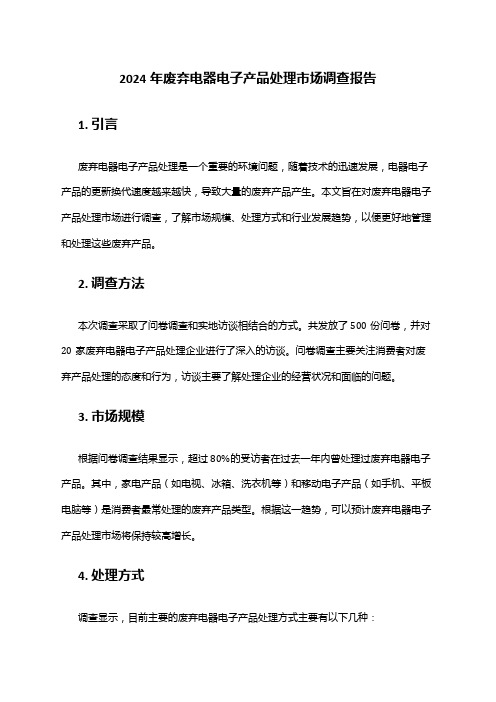 2024 年废弃电器电子产品处理市场调查报告

1. 引言

废弃电器电子产品处理是一个重要的环境问题，随着技术的迅速发展，电器电子产品的更新换代速度越来越快，导致大量的废弃产品产生。本文旨在对废弃电器电子产品处理市场进行调查，了解市场规模、处理方式和行业发展趋势，以便更好地管理和处理这些废弃产品。

2. 调查方法

本次调查采取了问卷调查和实地访谈相结合的方式。共发放了 500 份问卷，并对 20 家废弃电器电子产品处理企业进行了深入的访谈。问卷调查主要关注消费者对废弃产品处理的态度和行为，访谈主要了解处理企业的经营状况和面临的问题。

3. 市场规模

根据问卷调查结果显示，超过 80%的受访者在过去一年内曾处理过废弃电器电子产品。其中，家电产品（如电视、冰箱、洗衣机等）和移动电子产品（如手机、平板电脑等）是消费者最常处理的废弃产品类型。根据这一趋势，可以预计废弃电器电子产品处理市场将保持较高增长。

4. 处理方式

调查显示，目前主要的废弃电器电子产品处理方式主要有以下几种：